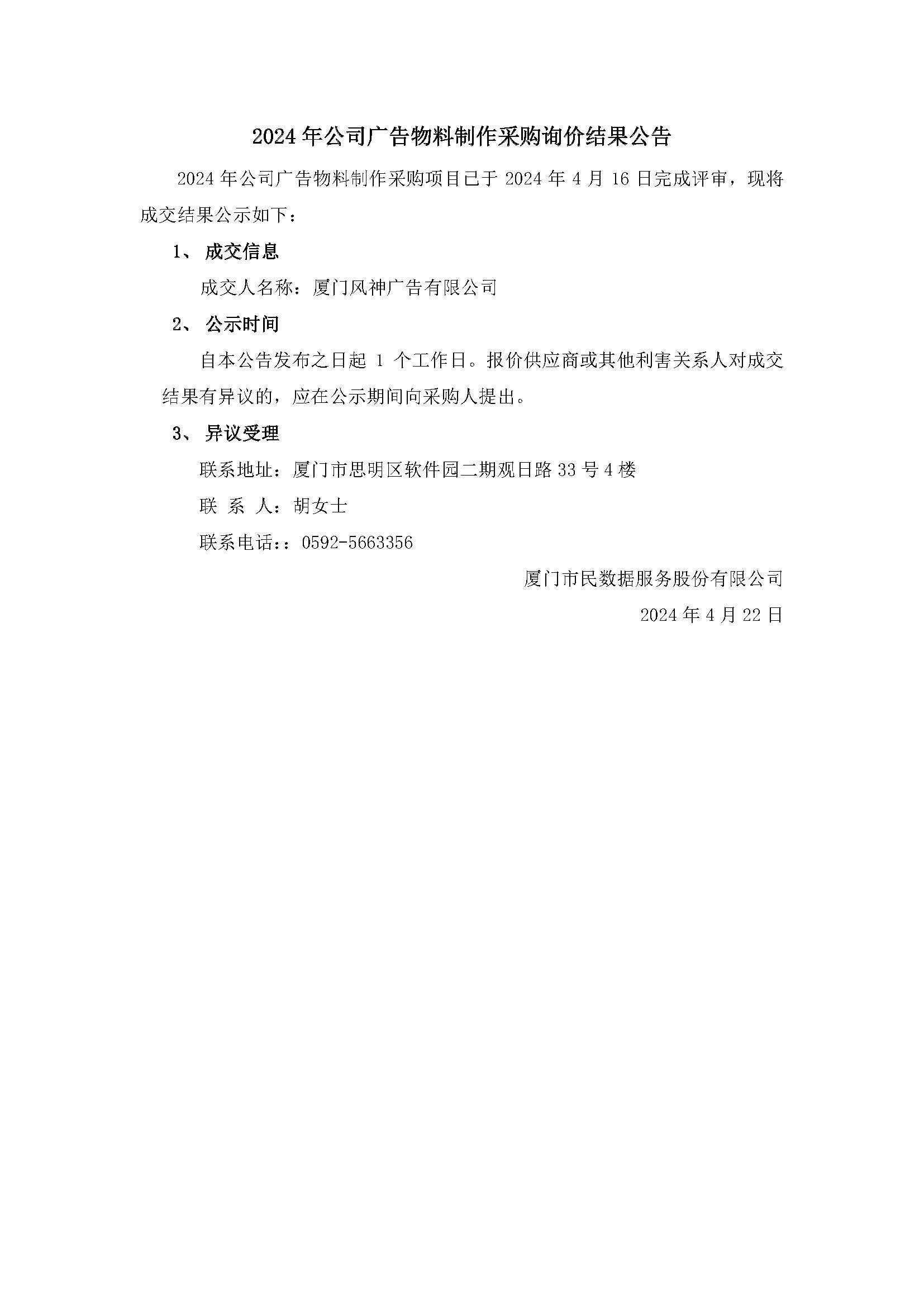 2024 年公司广告物料制作采购询价结果公告

2024 年公司广告物料制作采购项目已于 2024 年 4 月 16 日完成评审，现将成交结果公示如下：

1、 成交信息

成交人名称：厦门风神广告有限公司

2、 公示时间

自本公告发布之日起 1 个工作日。报价供应商或其他利害关系人对成交结果有异议的，应在公示期间向采购人提出。

3、 异议受理

联系地址：厦门市思明区软件园二期观日路 33 号 4 楼

联 系 人：胡女士

联系电话：：0592-5663356

厦门市民数据服务股份有限公司

2024 年 4 月 22 日